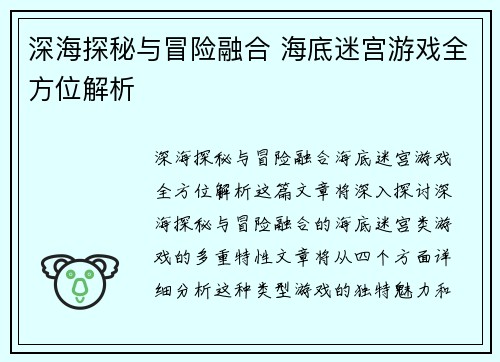 深海探秘与冒险融合 海底迷宫游戏全方位解析

深海探秘与冒险融合海底迷宫游戏全方位解析这篇文章将深入探讨深海探秘与冒险融合的海底迷宫类游戏的多重特性文章将从四个方面详细分析这种类型游戏的独特魅力和